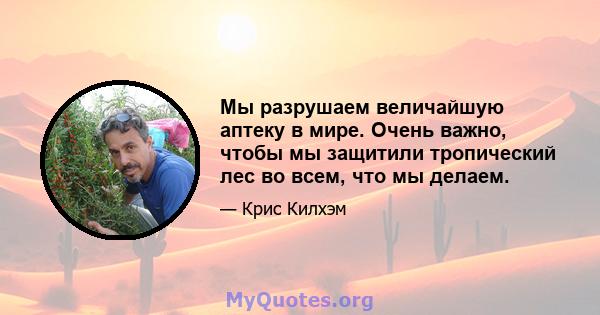 Мы разрушаем величайшую аптеку в мире. Очень важно, чтобы мы защитили тропический лес во всем, что мы делаем.

— Крис Килхэм

MyQuotes.org